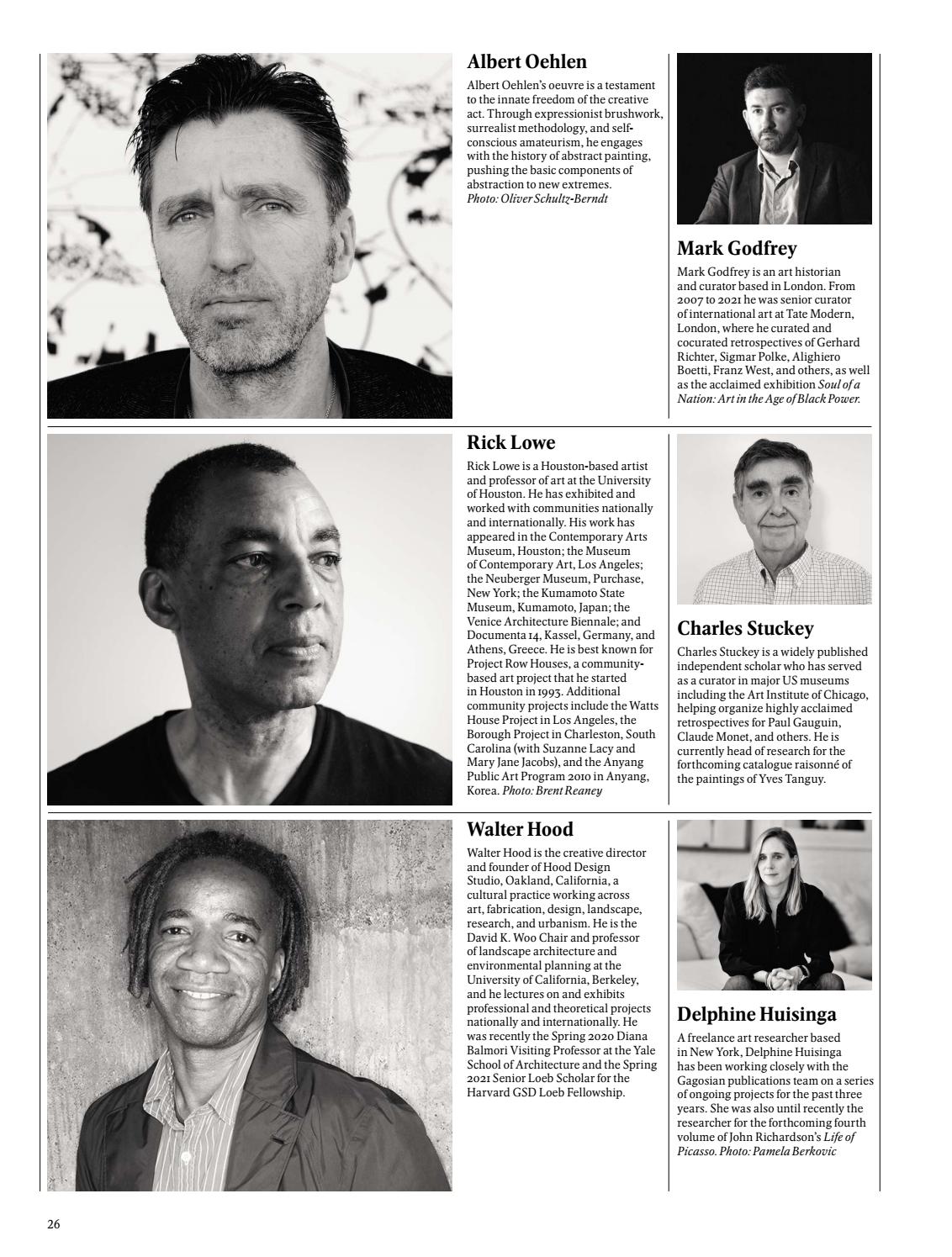 Albert Oehlen

Albert Oehlen's oeuvre is a testament to the innate freedom of the creative act. Through expressionist brushwork, surrealist methodology, and self-conscious amateurism, he engages with the history of abstract painting, pushing the basic components of abstraction to new extremes. Photo: Oliver Schultz-Berndt

Mark Godfrey

Mark Godfrey is an art historian and curator based in London. From 2007 to 2021 he was senior curator of international art at Tate Modern, London, where he curated and cocurated retrospectives of Gerhard Richter, Sigmar Polke, Alighiero Boetti, Franz West, and others, as well as the acclaimed exhibition Soul of a Nation: Art in the Age of Black Power.

Rick Lowe

Rick Lowe is a Houston-based artist and professor of art at the University of Houston. He has exhibited and worked with communities nationally and internationally. His work has appeared in the Contemporary Arts Museum, Houston; the Museum of Contemporary Art, Los Angeles; the Neuberger Museum, Purchase, New York; the Kumamoto State Museum, Kumamoto, Japan; the Venice Architecture Biennale; and Documenta 14, Kassel, Germany, and Athens, Greece. He is best known for Project Row Houses, a community-based art project that he started in Houston in 1993. Additional community projects include the Watts House Project in Los Angeles, the Borough Project in Charleston, South Carolina (with Suzanne Lacy and Mary Jane Jacobs), and the Anyang Public Art Program 2010 in Anyang, Korea. Photo: Brent Reaney

Charles Stuckey

Charles Stuckey is a widely published independent scholar who has served as a curator in major US museums including the Art Institute of Chicago, helping organize highly acclaimed retrospectives for Paul Gauguin, Claude Monet, and others. He is currently head of research for the forthcoming catalogue raisonné of the paintings of Yves Tanguy.

Walter Hood

Walter Hood is the creative director and founder of Hood Design Studio, Oakland, California, a cultural practice working across art, fabrication, design, landscape, research, and urbanism. He is the David K. Woo Chair and professor of landscape architecture and environmental planning at the University of California, Berkeley, and he lectures on and exhibits professional and theoretical projects nationally and internationally. He was recently the Spring 2020 Diana Balmori Visiting Professor at the Yale School of Architecture and the Spring 2021 Senior Loeb Scholar for the Harvard GSD Loeb Fellowship.

Delphine Huisinga

A freelance art researcher based in New York, Delphine Huisinga has been working closely with the Gagosian publications team on a series of ongoing projects for the past three years. She was also until recently the researcher for the forthcoming fourth volume of John Richardson's Life of Picasso. Photo: Pamela Berkovic

26